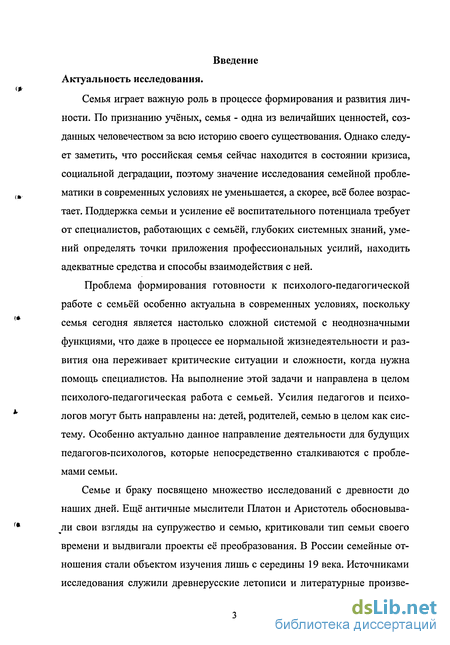 Введение

Актуальность исследования.

Семья играет важную роль в процессе формирования и развития личности. По признанию учёных, семья - одна из величайших ценностей, созданных человечеством за всю историю своего существования. Однако следует заметить, что российская семья сейчас находится в состоянии кризиса, социальной деградации, поэтому значение исследования семейной проблематики в современных условиях не уменьшается, а скорее, всё более возрастает. Поддержка семьи и усиление её воспитательного потенциала требует от специалистов, работающих с семьёй, глубоких системных знаний, умений определять точки приложения профессиональных усилий, находить адекватные средства и способы взаимодействия с ней.

Проблема формирования готовности к психолого-педагогической работе с семьёй особенно актуальна в современных условиях, поскольку семья сегодня является настолько сложной системой с неоднозначными функциями, что даже в процессе ее нормальной жизнедеятельности и развития она переживает критические ситуации и сложности, когда нужна помощь специалистов. На выполнение этой задачи и направлена в целом психолого-педагогическая работа с семьей. Усилия педагогов и психологов могут быть направлены на: детей, родителей, семью в целом как систему. Особенно актуально данное направление деятельности для будущих педагогов-психологов, которые непосредственно сталкиваются с проблемами семьи.

Семье и браку посвящено множество исследований с древности до наших дней. Ещё античные мыслители Платон и Аристотель обосновывали свои взгляды на супружество и семью, критиковали тип семьи своего времени и выдвигали проекты её преобразования. В России семейные отношения стали объектом изучения лишь с середины 19 века. Источниками исследования служили древнерусские летописи и литературные произве-

3

dsLib.net
библиотека диссертаций